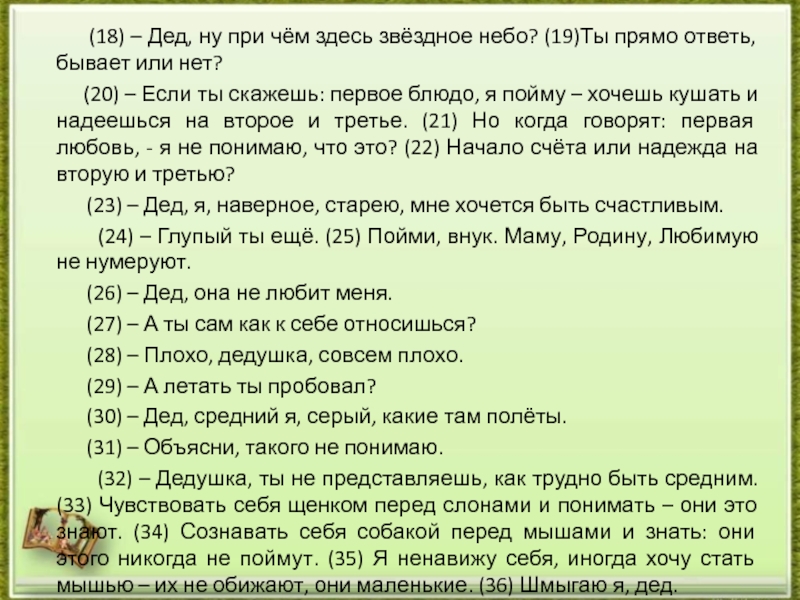 (18) – Дед, ну при чём здесь звёздное небо? (19)Ты прямо ответь, бывает или нет?

(20) – Если ты скажешь: первое блюдо, я пойму – хочешь кушать и надеешься на второе и третье. (21) Но когда говорят: первая любовь, - я не понимаю, что это? (22) Начало счёта или надежда на вторую и третью?

(23) – Дед, я, наверное, старею, мне хочется быть счастливым.

(24) – Глупый ты ещё. (25) Пойми, внук. Маму, Родину, Любимую не нумеруют.

(26) – Дед, она не любит меня.

(27) – А ты сам как к себе относишься?

(28) – Плохо, дедушка, совсем плохо.

(29) – А летать ты пробовал?

(30) – Дед, средний я, серый, какие там полёты.

(31) – Объясни, такого не понимаю.

(32) – Дедушка, ты не представляешь, как трудно быть средним. (33) Чувствовать себя щенком перед слонами и понимать – они это знают. (34) Сознавать себя собакой перед мышами и знать: они этого никогда не поймут. (35) Я ненавижу себя, иногда хочу стать мышью – их не обижают, они маленькие. (36) Шмыгаю я, дед.